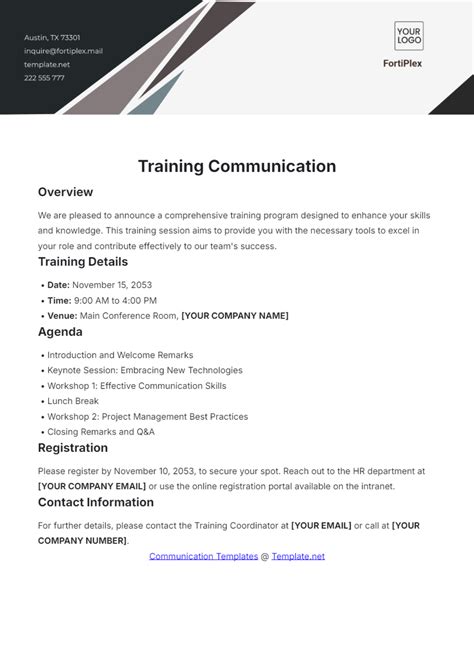 Austin, TX 73301
inquire@fortiplex.mail
template.net
222 555 777

YOUR LOGO

FortiPlex

Training Communication

Overview

We are pleased to announce a comprehensive training program designed to enhance your skills and knowledge. This training session aims to provide you with the necessary tools to excel in your role and contribute effectively to our team's success.

Training Details

• Date: November 15, 2053
• Time: 9:00 AM to 4:00 PM
• Venue: Main Conference Room, [YOUR COMPANY NAME]

Agenda

• Introduction and Welcome Remarks
• Keynote Session: Embracing New Technologies
• Workshop 1: Effective Communication Skills
• Lunch Break
• Workshop 2: Project Management Best Practices
• Closing Remarks and Q&A

Registration

Please register by November 10, 2053, to secure your spot. Reach out to the HR department at [YOUR COMPANY EMAIL] or use the online registration portal available on the intranet.

Contact Information

For further details, please contact the Training Coordinator at [YOUR EMAIL] or call at [YOUR COMPANY NUMBER].

Communication Templates @ Template.net